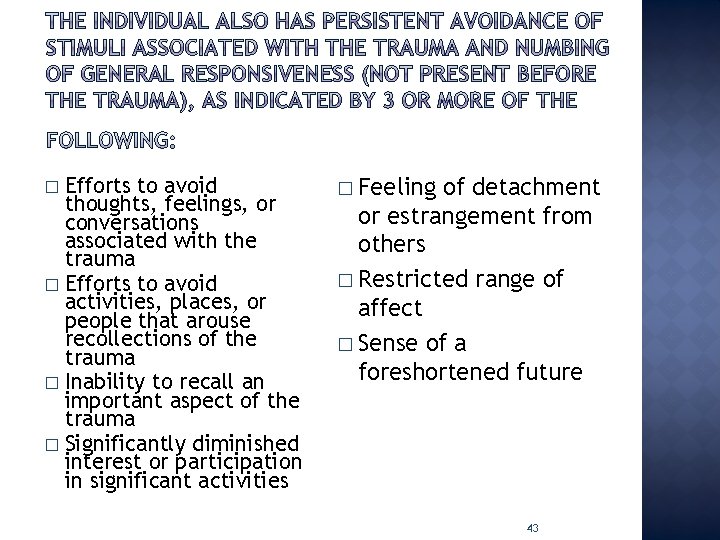 THE INDIVIDUAL ALSO HAS PERSISTENT AVOIDANCE OF STIMULI ASSOCIATED WITH THE TRAUMA AND NUMBING OF GENERAL RESPONSIVENESS (NOT PRESENT BEFORE THE TRAUMA), AS INDICATED BY 3 OR MORE OF THE FOLLOWING:

□ Efforts to avoid thoughts, feelings, or conversations associated with the trauma
□ Efforts to avoid activities, places, or people that arouse recollections of the trauma
□ Inability to recall an important aspect of the trauma
□ Significantly diminished interest or participation in significant activities

□ Feeling of detachment or estrangement from others
□ Restricted range of affect
□ Sense of a foreshortened future

43